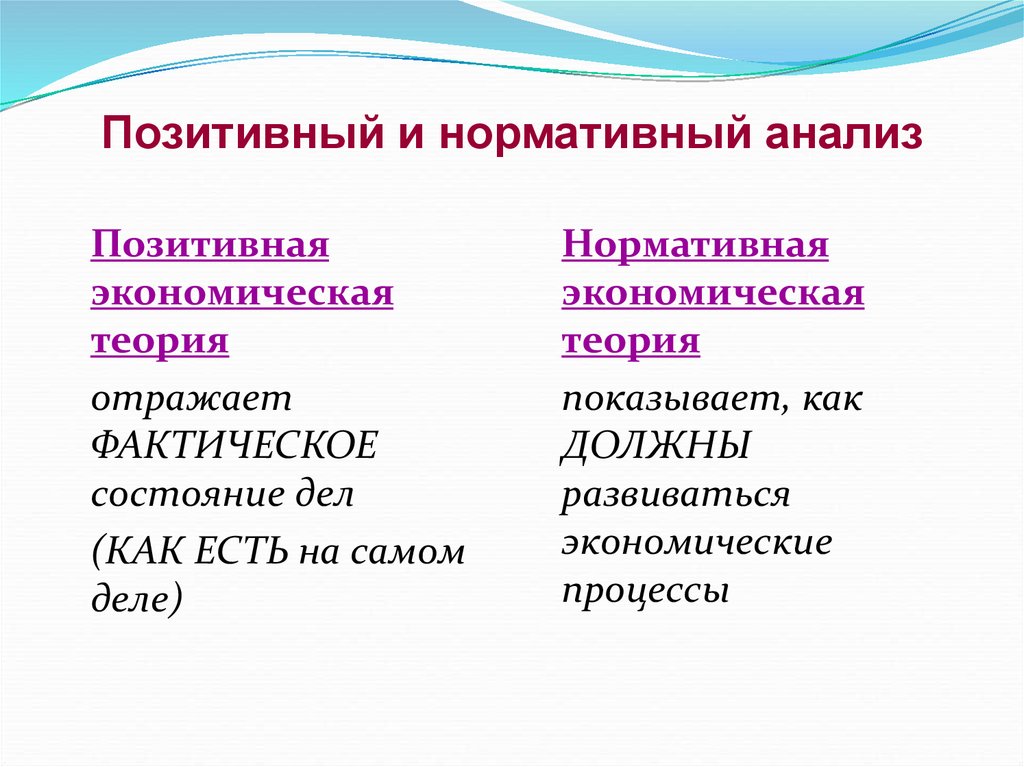 Позитивный и нормативный анализ

Позитивная экономическая теория

отражает ФАКТИЧЕСКОЕ состояние дел

(КАК ЕСТЬ на самом деле)

Нормативная экономическая теория

показывает, как ДОЛЖНЫ развиваться экономические процессы